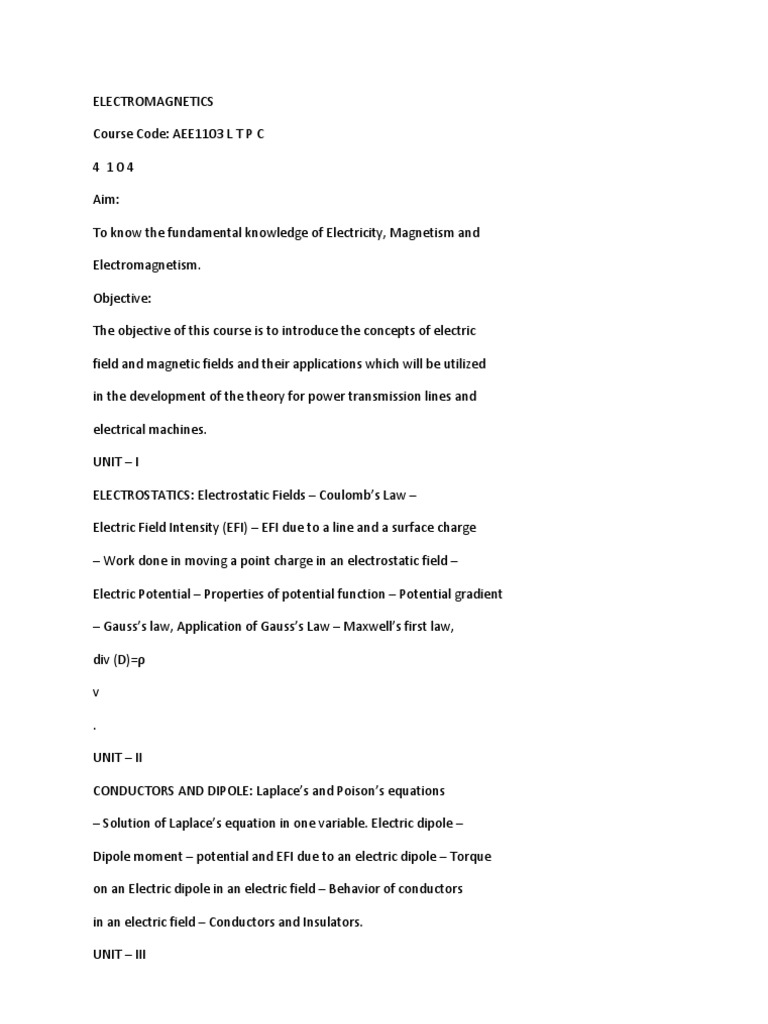 ELECTROMAGNETICS

Course Code: AEE1103 L T P C

4 1 0 4

Aim:

To know the fundamental knowledge of Electricity, Magnetism and Electromagnetism.

Objective:

The objective of this course is to introduce the concepts of electric field and magnetic fields and their applications which will be utilized in the development of the theory for power transmission lines and electrical machines.

UNIT – I

ELECTROSTATICS: Electrostatic Fields – Coulomb's Law – Electric Field Intensity (EFI) – EFI due to a line and a surface charge – Work done in moving a point charge in an electrostatic field – Electric Potential – Properties of potential function – Potential gradient – Gauss's law, Application of Gauss's Law – Maxwell's first law,

div (D)=ρ

v

.

UNIT – II

CONDUCTORS AND DIPOLE: Laplace's and Poison's equations – Solution of Laplace's equation in one variable. Electric dipole – Dipole moment – potential and EFI due to an electric dipole – Torque on an Electric dipole in an electric field – Behavior of conductors in an electric field – Conductors and Insulators.

UNIT – III